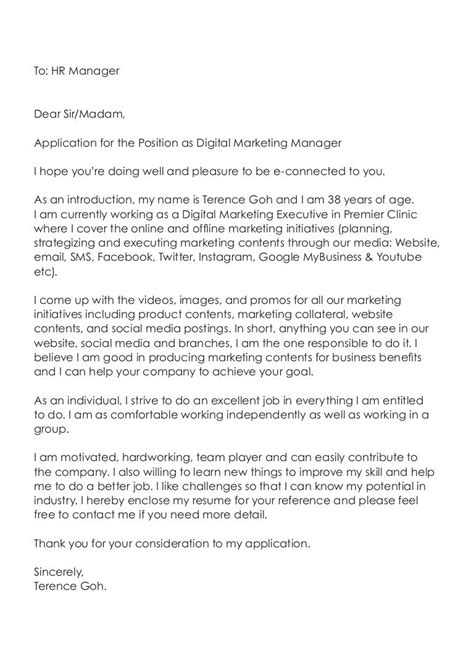 To: HR Manager

Dear Sir/Madam,

Application for the Position as Digital Marketing Manager

I hope you're doing well and pleasure to be e-connected to you.

As an introduction, my name is Terence Goh and I am 38 years of age. I am currently working as a Digital Marketing Executive in Premier Clinic where I cover the online and offline marketing initiatives (planning, strategizing and executing marketing contents through our media: Website, email, SMS, Facebook, Twitter, Instagram, Google MyBusiness & Youtube etc).

I come up with the videos, images, and promos for all our marketing initiatives including product contents, marketing collateral, website contents, and social media postings. In short, anything you can see in our website, social media and branches, I am the one responsible to do it. I believe I am good in producing marketing contents for business benefits and I can help your company to achieve your goal.

As an individual, I strive to do an excellent job in everything I am entitled to do. I am as comfortable working independently as well as working in a group.

I am motivated, hardworking, team player and can easily contribute to the company. I also willing to learn new things to improve my skill and help me to do a better job. I like challenges so that I can know my potential in industry. I hereby enclose my resume for your reference and please feel free to contact me if you need more detail.

Thank you for your consideration to my application.

Sincerely,
Terence Goh.